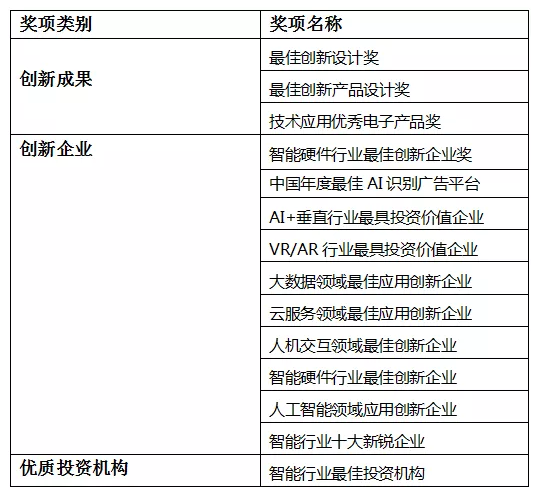 | 奖项类别 | 奖项名称 |
|---|---|
| 创新成果 | 最佳创新设计奖 |
| | 最佳创新产品设计奖 |
| | 技术应用优秀电子产品奖 |
| 创新企业 | 智能硬件行业最佳创新企业奖 |
| | 中国年度最佳 AI 识别广告平台 |
| | AI+垂直行业最具投资价值企业 |
| | VR/AR 行业最具投资价值企业 |
| | 大数据领域最佳应用创新企业 |
| | 云服务领域最佳应用创新企业 |
| | 人机交互领域最佳创新企业 |
| | 智能硬件行业最佳创新企业 |
| | 人工智能领域应用创新企业 |
| | 智能行业十大新锐企业 |
| 优质投资机构 | 智能行业最佳投资机构 |